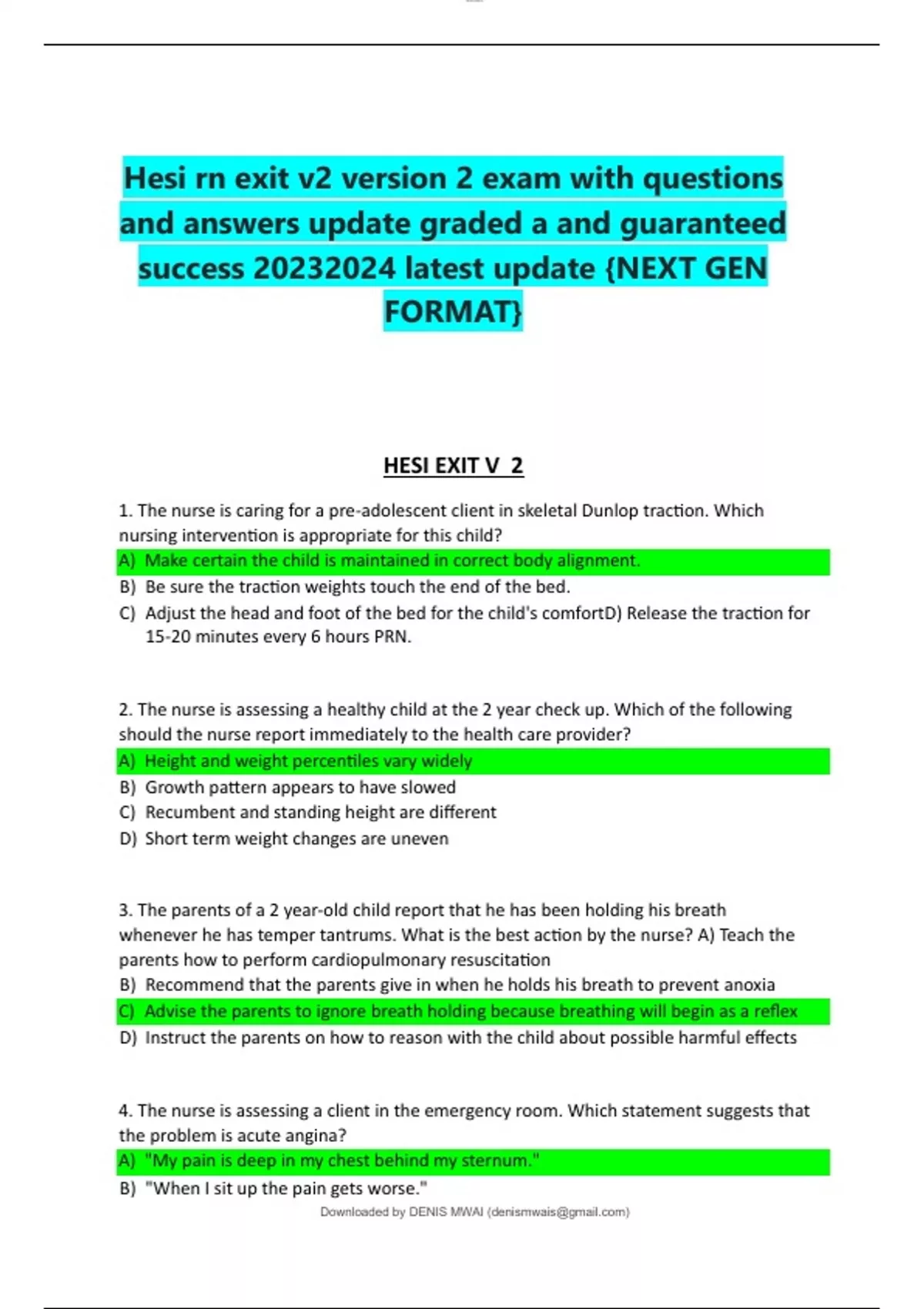 Hesi rn exit v2 version 2 exam with questions and answers update graded a and guaranteed success 20232024 latest update {NEXT GEN FORMAT}

HESI EXIT V 2

1. The nurse is caring for a pre-adolescent client in skeletal Dunlop traction. Which nursing intervention is appropriate for this child?
A) Make certain the child is maintained in correct body alignment.
B) Be sure the traction weights touch the end of the bed.
C) Adjust the head and foot of the bed for the child's comfortD) Release the traction for 15-20 minutes every 6 hours PRN.

2. The nurse is assessing a healthy child at the 2 year check up. Which of the following should the nurse report immediately to the health care provider?
A) Height and weight percentiles vary widely
B) Growth pattern appears to have slowed
C) Recumbent and standing height are different
D) Short term weight changes are uneven

3. The parents of a 2 year-old child report that he has been holding his breath whenever he has temper tantrums. What is the best action by the nurse? A) Teach the parents how to perform cardiopulmonary resuscitation
B) Recommend that the parents give in when he holds his breath to prevent anoxia
C) Advise the parents to ignore breath holding because breathing will begin as a reflex
D) Instruct the parents on how to reason with the child about possible harmful effects

4. The nurse is assessing a client in the emergency room. Which statement suggests that the problem is acute angina?
A) "My pain is deep in my chest behind my sternum."
B) "When I sit up the pain gets worse."

Downloaded by DENIS MWAI (denismwais@gmail.com)